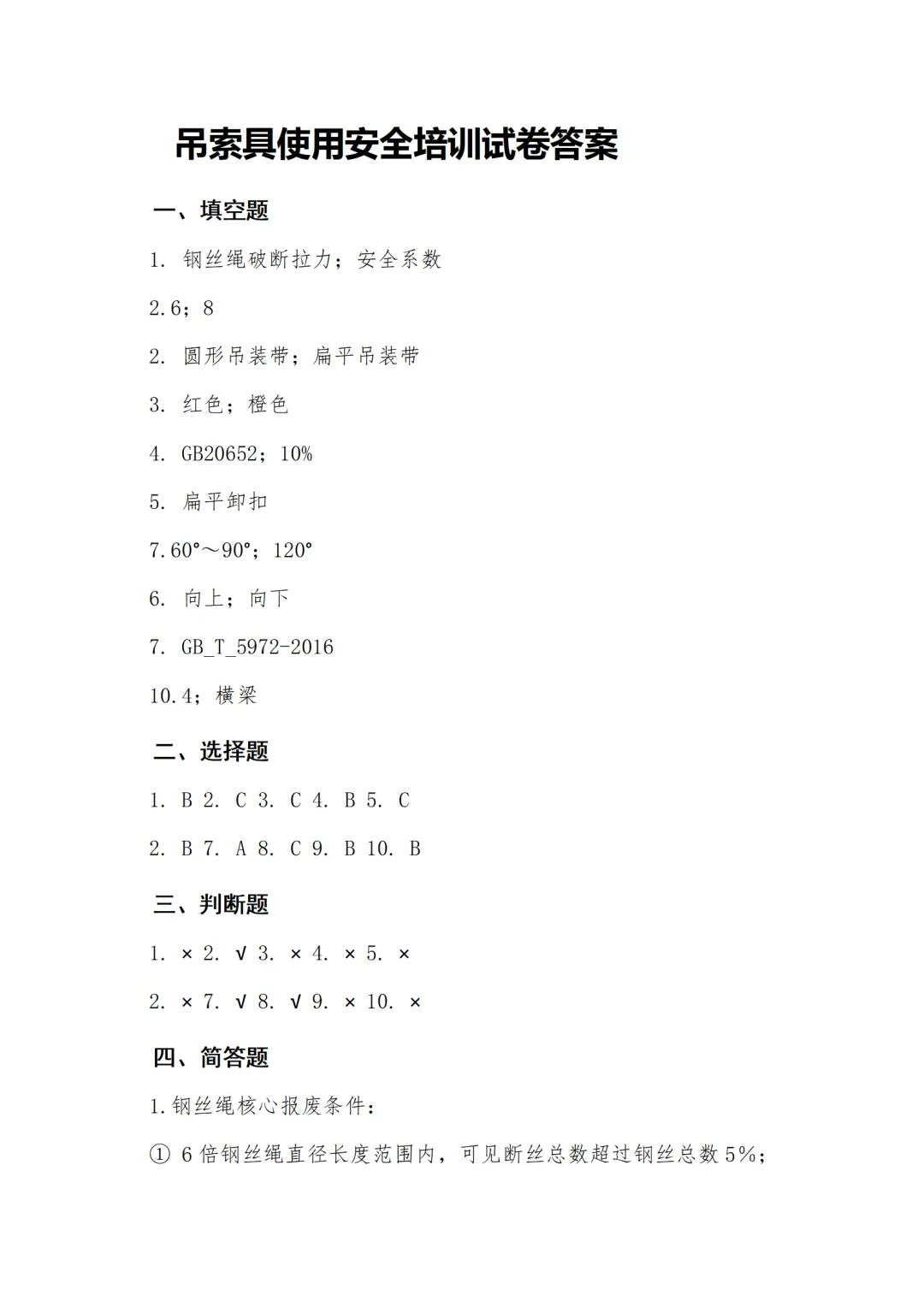 吊索具使用安全培训试卷答案

一、填空题

1. 钢丝绳破断拉力；安全系数

2.6；8

2. 圆形吊装带；扁平吊装带

3. 红色；橙色

4. GB20652；10%

5. 扁平卸扣

7.60°～90°；120°

6. 向上；向下

7. GB_T_5972-2016

10.4；横梁

二、选择题

1. B 2. C 3. C 4. B 5. C

2. B 7. A 8. C 9. B 10. B

三、判断题

1. × 2. √ 3. × 4. × 5. ×

2. × 7. √ 8. √ 9. × 10. ×

四、简答题

1.钢丝绳核心报废条件：

① 6 倍钢丝绳直径长度范围内，可见断丝总数超过钢丝总数 5%；